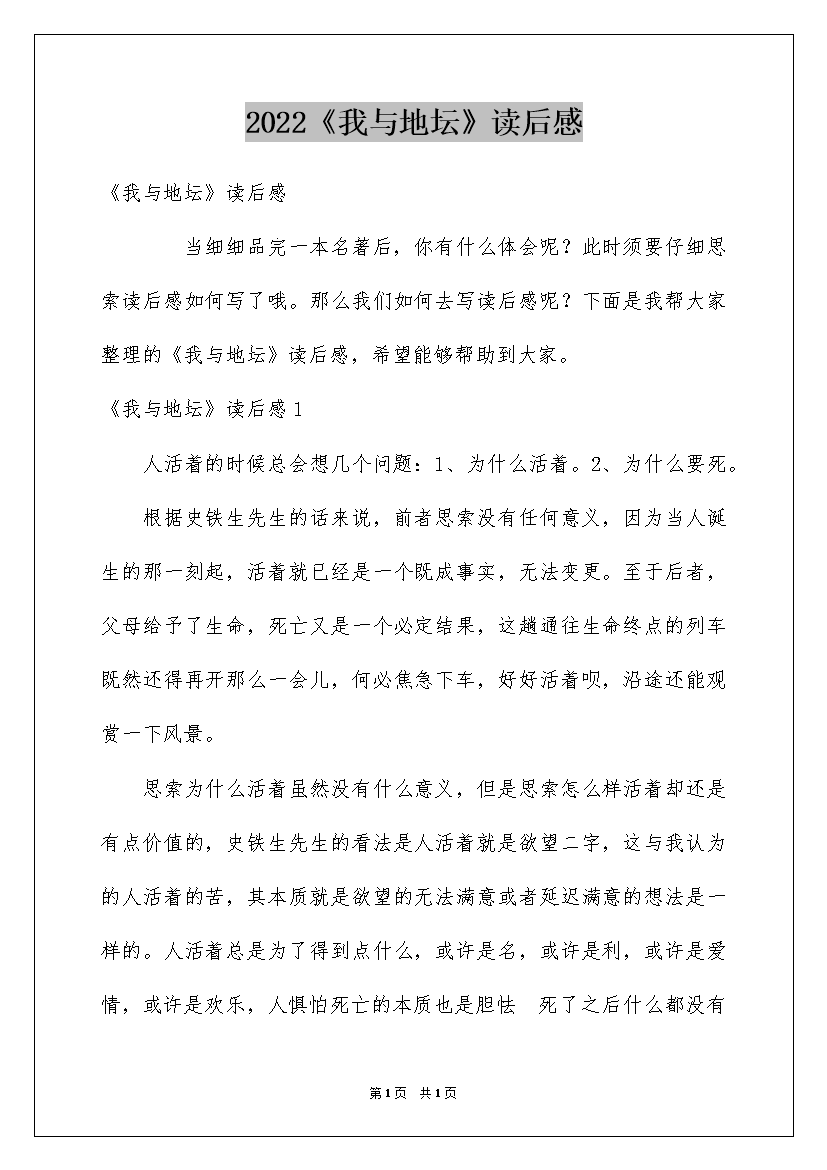 2022《我与地坛》读后感

《我与地坛》读后感

当细细品完一本名著后，你有什么体会呢？此时须要仔细思索读后感如何写了哦。那么我们如何去写读后感呢？下面是我帮大家整理的《我与地坛》读后感，希望能够帮助到大家。

《我与地坛》读后感1

人活着的时候总会想几个问题：1、为什么活着。2、为什么要死。

根据史铁生先生的话来说，前者思索没有任何意义，因为当人诞生的那一刻起，活着就已经是一个既成事实，无法变更。至于后者，父母给予了生命，死亡又是一个必定结果，这趟通往生命终点的列车既然还得再开那么一会儿，何必焦急下车，好好活着呗，沿途还能观赏一下风景。

思索为什么活着虽然没有什么意义，但是思索怎么样活着却还是有点价值的，史铁生先生的看法是人活着就是欲望二字，这与我认为的人活着的苦，其本质就是欲望的无法满意或者延迟满意的想法是一样的。人活着总是为了得到点什么，或许是名，或许是利，或许是爱情，或许是欢乐，人惧怕死亡的本质也是胆怯 死了之后什么都没有

第1页 共1页